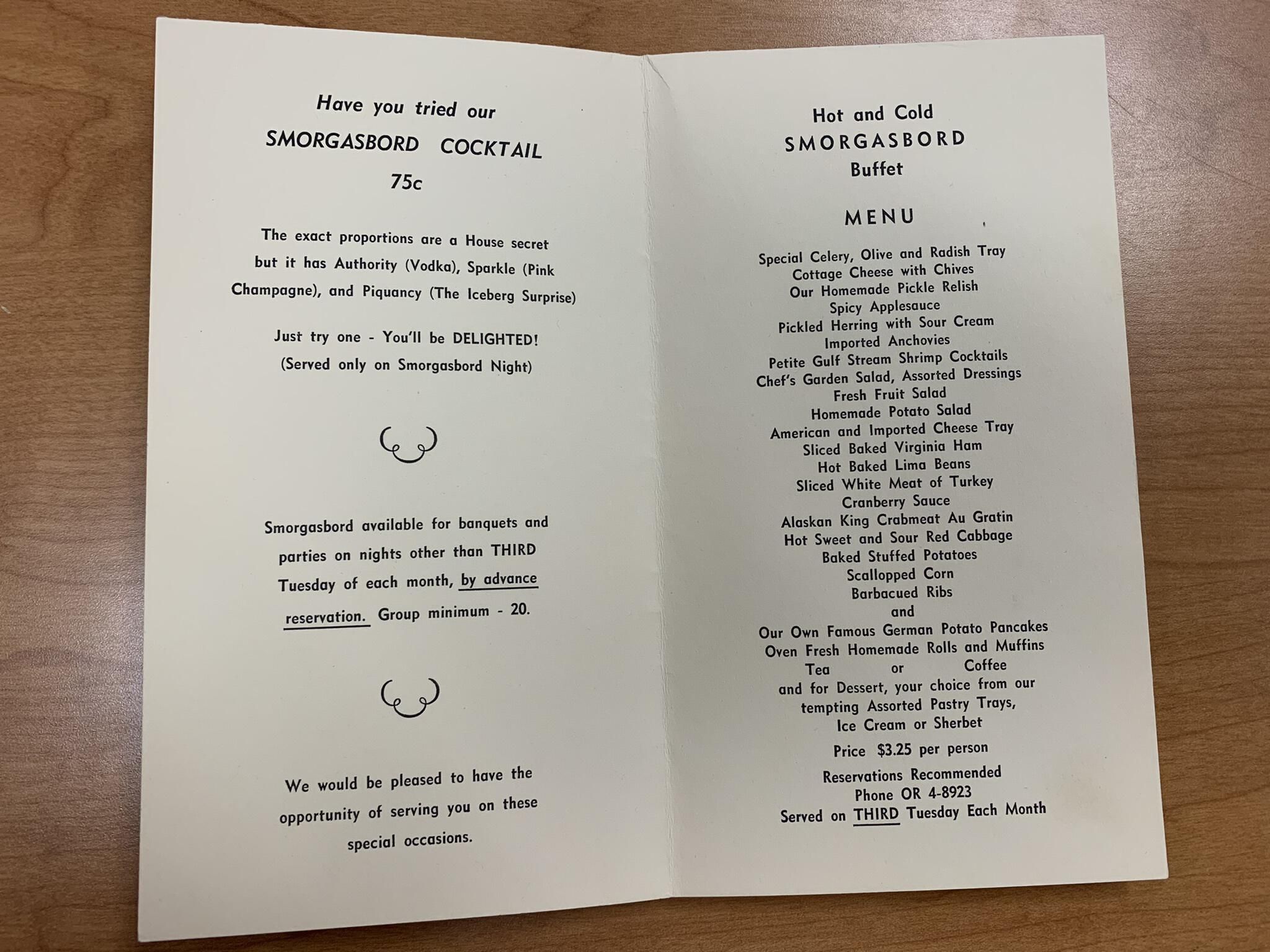 Have you tried our
SMORGASBORD COCKTAIL
75c

The exact proportions are a House secret but it has Authority (Vodka), Sparkle (Pink Champagne), and Piquancy (The Iceberg Surprise)

Just try one - You'll be DELIGHTED!
(Served only on Smorgasbord Night)

Smorgasbord available for banquets and parties on nights other than THIRD Tuesday of each month, by advance reservation. Group minimum - 20.

We would be pleased to have the opportunity of serving you on these special occasions.

Hot and Cold
SMORGASBORD
Buffet

MENU

Special Celery, Olive and Radish Tray
Cottage Cheese with Chives
Our Homemade Pickle Relish
Spicy Applesauce
Pickled Herring with Sour Cream
Imported Anchovies
Petite Gulf Stream Shrimp Cocktails
Chef's Garden Salad, Assorted Dressings
Fresh Fruit Salad
Homemade Potato Salad
American and Imported Cheese Tray
Sliced Baked Virginia Ham
Hot Baked Lima Beans
Sliced White Meat of Turkey
Cranberry Sauce
Alaskan King Crabmeat Au Gratin
Hot Sweet and Sour Red Cabbage
Baked Stuffed Potatoes
Scallopped Corn
Barbacued Ribs
and
Our Own Famous German Potato Pancakes
Oven Fresh Homemade Rolls and Muffins
Tea or Coffee
and for Dessert, your choice from our tempting Assorted Pastry Trays, Ice Cream or Sherbet

Price $3.25 per person

Reservations Recommended
Phone OR 4-8923
Served on THIRD Tuesday Each Month